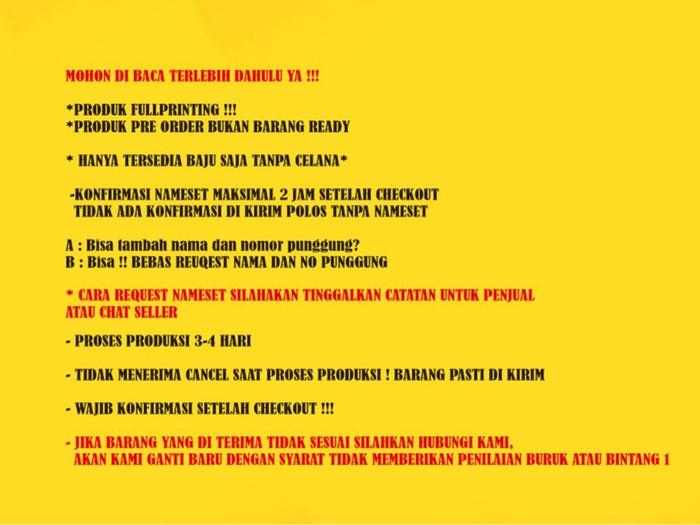 MOHON DI BACA TERLEBIH DAHULU YA !!!

*PRODUK FULLPRINTING !!!
*PRODUK PRE ORDER BUKAN BARANG READY

* HANYA TERSEDIA BAJU SAJA TANPA CELANA*

-KONFIRMASI NAMESET MAKSIMAL 2 JAM SETELAH CHECKOUT TIDAK ADA KONFIRMASI DI KIRIM POLOS TANPA NAMESET

A : Bisa tambah nama dan nomor punggung?
B : Bisa !! BEBAS REUQEST NAMA DAN NO PUNGGUNG

* CARA REQUEST NAMESET SILAHAKAN TINGGALKAN CATATAN UNTUK PENJUAL ATAU CHAT SELLER

- PROSES PRODUKSI 3-4 HARI

- TIDAK MENERIMA CANCEL SAAT PROSES PRODUKSI ! BARANG PASTI DI KIRIM

- WAJIB KONFIRMASI SETELAH CHECKOUT !!!

- JIKA BARANG YANG DI TERIMA TIDAK SESUAI SILAHKAN HUBUNGI KAMI, AKAN KAMI GANTI BARU DENGAN SYARAT TIDAK MEMBERIKAN PENILAIAN BURUK ATAU BINTANG 1